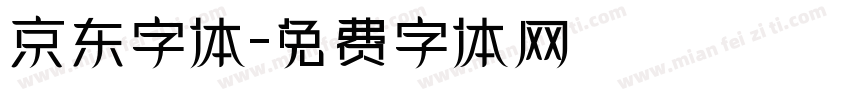 京东字体-免费字体网

www.mian fei zi ti.com